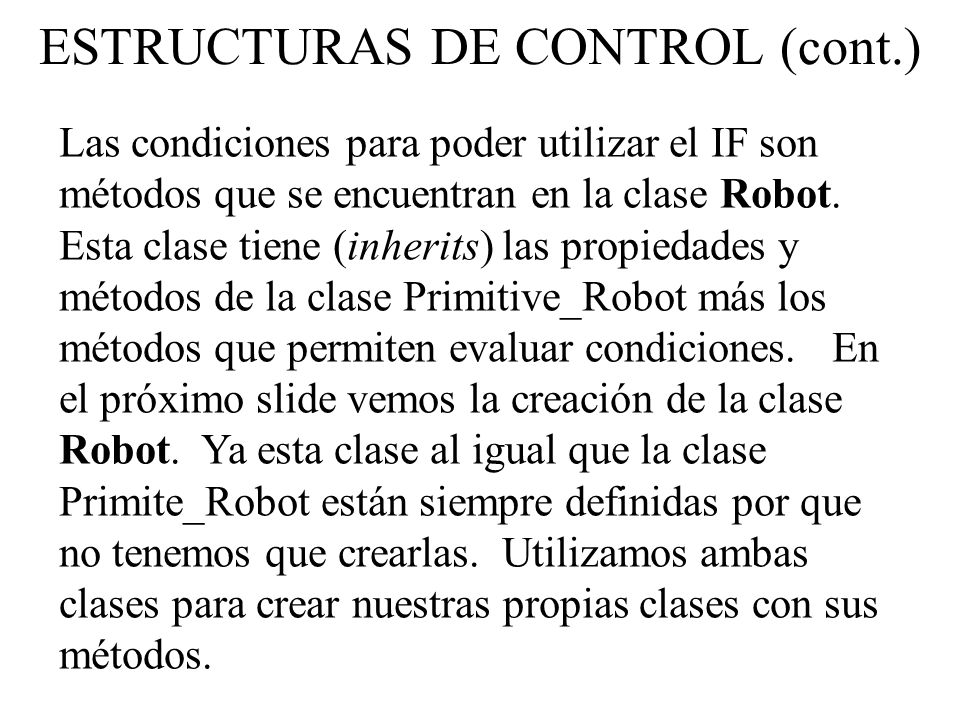 ESTRUCTURAS DE CONTROL (cont.)

Las condiciones para poder utilizar el IF son métodos que se encuentran en la clase Robot. Esta clase tiene (inherits) las propiedades y métodos de la clase Primitive_Robot más los métodos que permiten evaluar condiciones. En el próximo slide vemos la creación de la clase Robot. Ya esta clase al igual que la clase Primite_Robot están siempre definidas por que no tenemos que crearlas. Utilizamos ambas clases para crear nuestras propias clases con sus métodos.